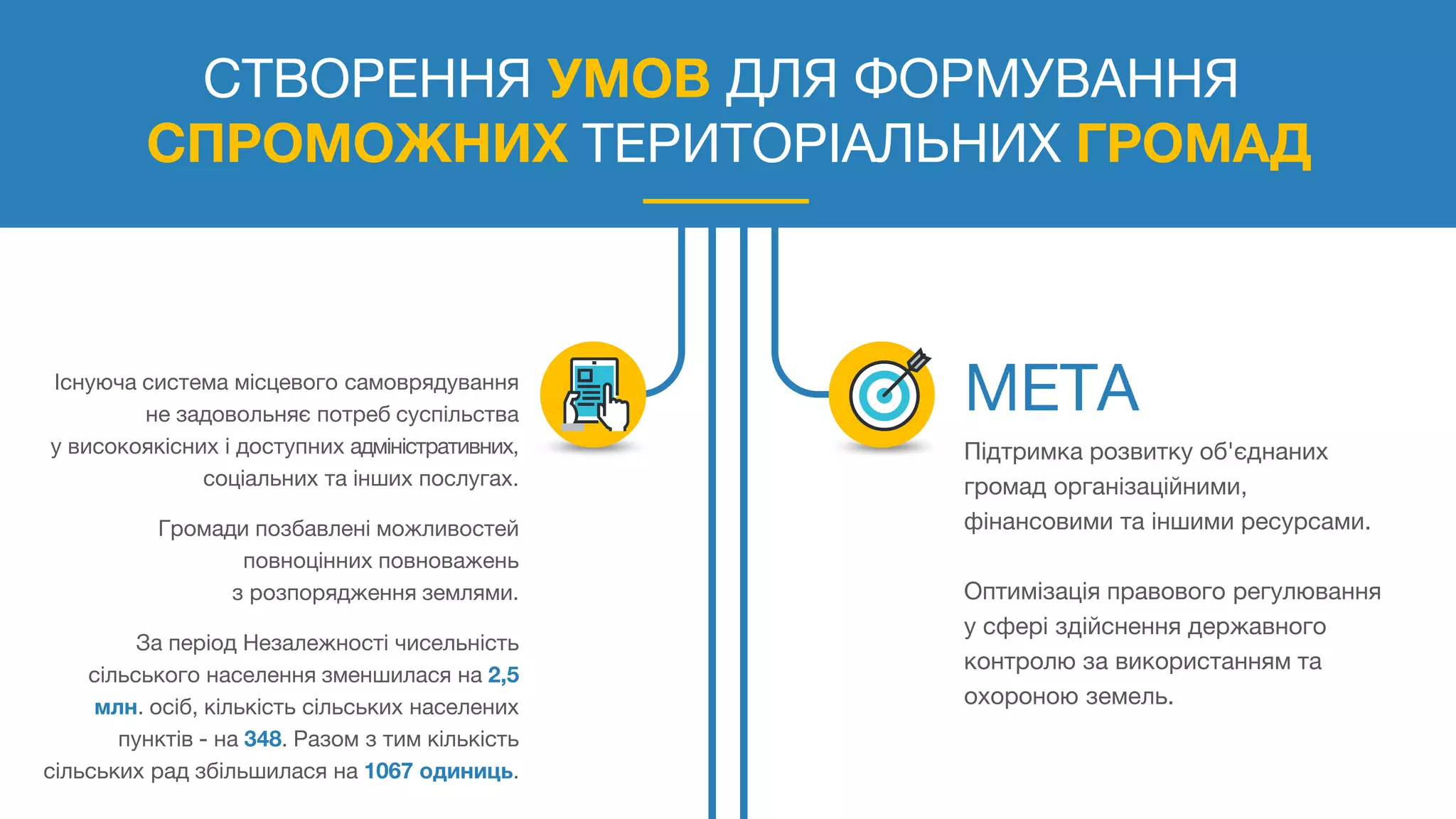 СТВОРЕННЯ УМОВ ДЛЯ ФОРМУВАННЯ СПРОМОЖНИХ ТЕРИТОРІАЛЬНИХ ГРОМАД

Існуюча система місцевого самоврядування не задовольняє потреб суспільства у високоякісних і доступних адміністративних, соціальних та інших послугах.

Громади позбавлені можливостей повноцінних повноважень з розпорядження землями.

За період Незалежності чисельність сільського населення зменшилася на 2,5 млн. осіб, кількість сільських населених пунктів - на 348. Разом з тим кількість сільських рад збільшилася на 1067 одиниць.

МЕТА

Підтримка розвитку об'єднаних громад організаційними, фінансовими та іншими ресурсами.

Оптимізація правового регулювання у сфері здійснення державного контролю за використанням та охороною земель.